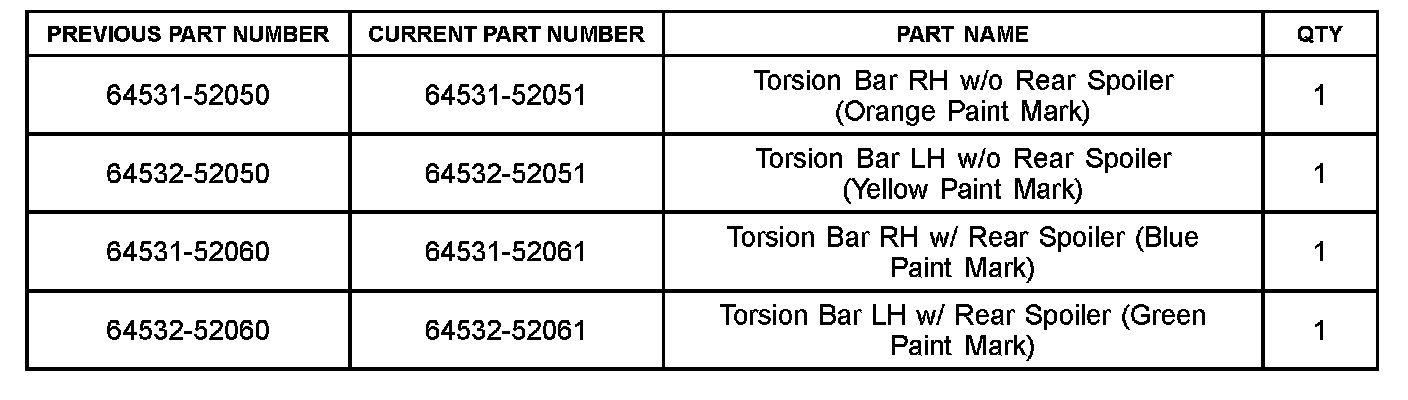 | PREVIOUS PART NUMBER | CURRENT PART NUMBER | PART NAME | QTY |
|---|---|---|---|
| 64531-52050 | 64531-52051 | Torsion Bar RH w/o Rear Spoiler (Orange Paint Mark) | 1 |
| 64532-52050 | 64532-52051 | Torsion Bar LH w/o Rear Spoiler (Yellow Paint Mark) | 1 |
| 64531-52060 | 64531-52061 | Torsion Bar RH w/ Rear Spoiler (Blue Paint Mark) | 1 |
| 64532-52060 | 64532-52061 | Torsion Bar LH w/ Rear Spoiler (Green Paint Mark) | 1 |